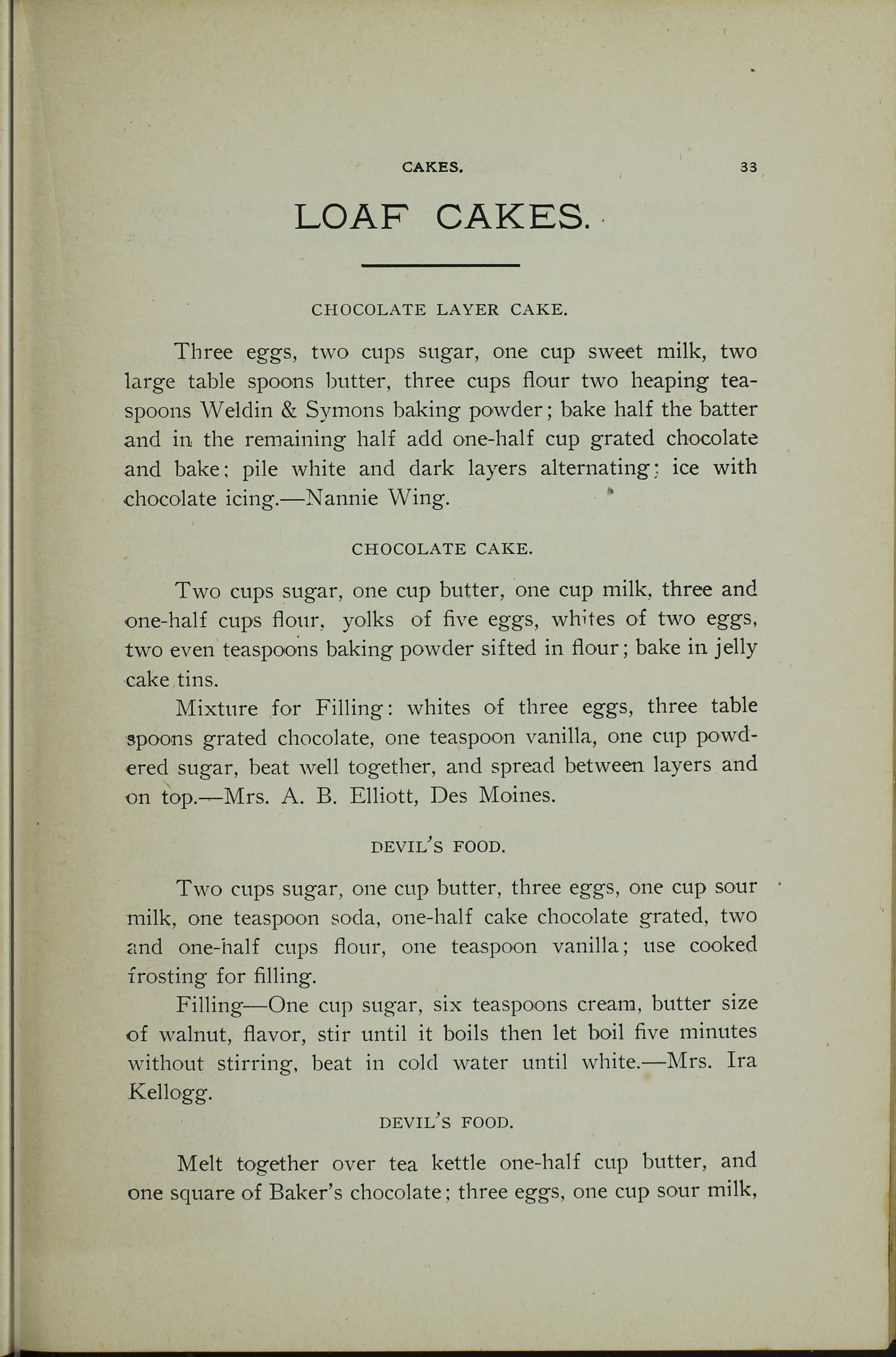 CAKES. 33

LOAF CAKES.

CHOCOLATE LAYER CAKE.

Three eggs, two cups sugar, one cup sweet milk, two large table spoons butter, three cups flour two heaping teaspoons Weldin & Symons baking powder; bake half the batter and in the remaining half add one-half cup grated chocolate and bake; pile white and dark layers alternating; ice with chocolate icing.—Nannie Wing.

CHOCOLATE CAKE.

Two cups sugar, one cup butter, one cup milk, three and one-half cups flour, yolks of five eggs, whites of two eggs, two even teaspoons baking powder sifted in flour; bake in jelly cake tins.

Mixture for Filling: whites of three eggs, three table spoons grated chocolate, one teaspoon vanilla, one cup powdered sugar, beat well together, and spread between layers and on top.—Mrs. A. B. Elliott, Des Moines.

DEVIL'S FOOD.

Two cups sugar, one cup butter, three eggs, one cup sour milk, one teaspoon soda, one-half cake chocolate grated, two and one-half cups flour, one teaspoon vanilla; use cooked frosting for filling.

Filling—One cup sugar, six teaspoons cream, butter size of walnut, flavor, stir until it boils then let boil five minutes without stirring, beat in cold water until white.—Mrs. Ira Kellogg.

DEVIL'S FOOD.

Melt together over tea kettle one-half cup butter, and one square of Baker's chocolate; three eggs, one cup sour milk,